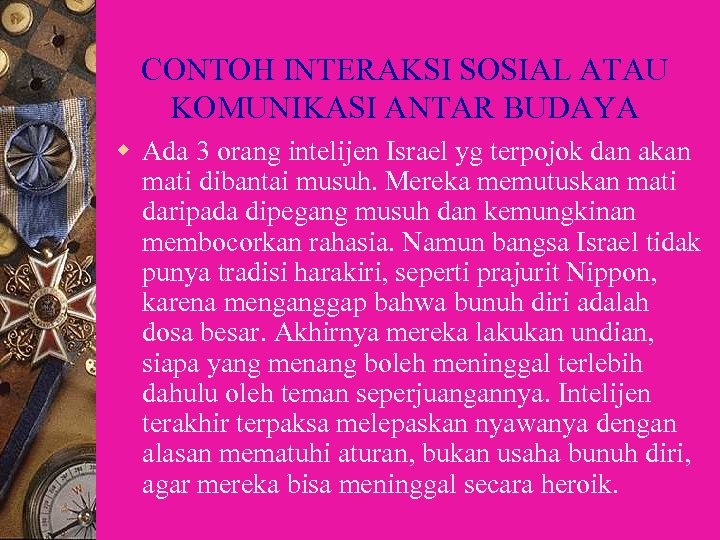 CONTOH INTERAKSI SOSIAL ATAU KOMUNIKASI ANTAR BUDAYA

Ada 3 orang intelijen Israel yg terpojok dan akan mati dibantai musuh. Mereka memutuskan mati daripada dipegang musuh dan kemungkinan membocorkan rahasia. Namun bangsa Israel tidak punya tradisi harakiri, seperti prajurit Nippon, karena menganggap bahwa bunuh diri adalah dosa besar. Akhirnya mereka lakukan undian, siapa yang menang boleh meninggal terlebih dahulu oleh teman seperjuangannya. Intelijen terakhir terpaksa melepaskan nyawanya dengan alasan mematuhi aturan, bukan usaha bunuh diri, agar mereka bisa meninggal secara heroik.